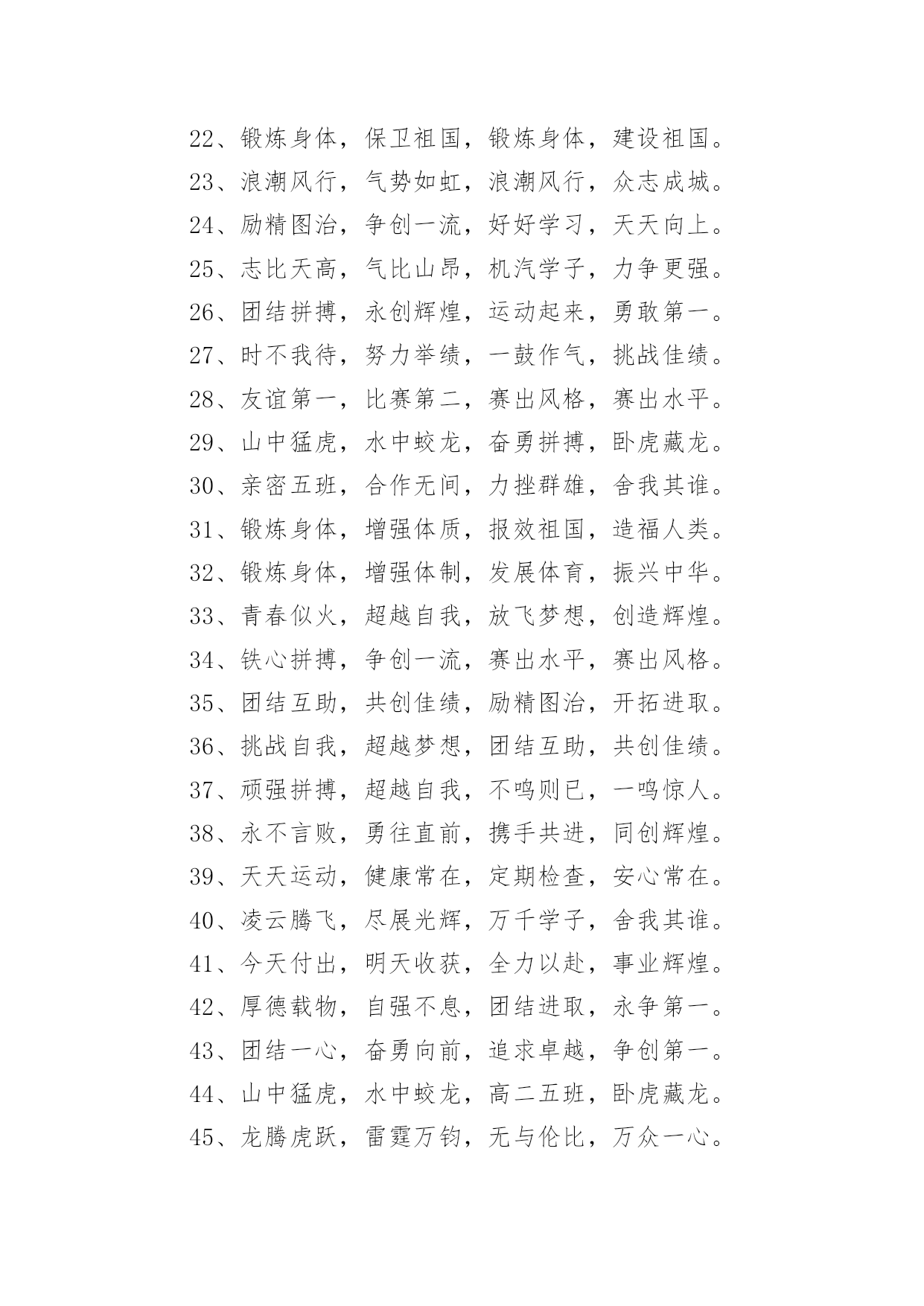 22、锻炼身体，保卫祖国，锻炼身体，建设祖国。
23、浪潮风行，气势如虹，浪潮风行，众志成城。
24、励精图治，争创一流，好好学习，天天向上。
25、志比天高，气比山昂，机汽学子，力争更强。
26、团结拼搏，永创辉煌，运动起来，勇敢第一。
27、时不我待，努力举绩，一鼓作气，挑战佳绩。
28、友谊第一，比赛第二，赛出风格，赛出水平。
29、山中猛虎，水中蛟龙，奋勇拼搏，卧虎藏龙。
30、亲密五班，合作无间，力挫群雄，舍我其谁。
31、锻炼身体，增强体质，报效祖国，造福人类。
32、锻炼身体，增强体制，发展体育，振兴中华。
33、青春似火，超越自我，放飞梦想，创造辉煌。
34、铁心拼搏，争创一流，赛出水平，赛出风格。
35、团结互助，共创佳绩，励精图治，开拓进取。
36、挑战自我，超越梦想，团结互助，共创佳绩。
37、顽强拼搏，超越自我，不鸣则已，一鸣惊人。
38、永不言败，勇往直前，携手共进，同创辉煌。
39、天天运动，健康常在，定期检查，安心常在。
40、凌云腾飞，尽展光辉，万千学子，舍我其谁。
41、今天付出，明天收获，全力以赴，事业辉煌。
42、厚德载物，自强不息，团结进取，永争第一。
43、团结一心，奋勇向前，追求卓越，争创第一。
44、山中猛虎，水中蛟龙，高二五班，卧虎藏龙。
45、龙腾虎跃，雷霆万钧，无与伦比，万众一心。